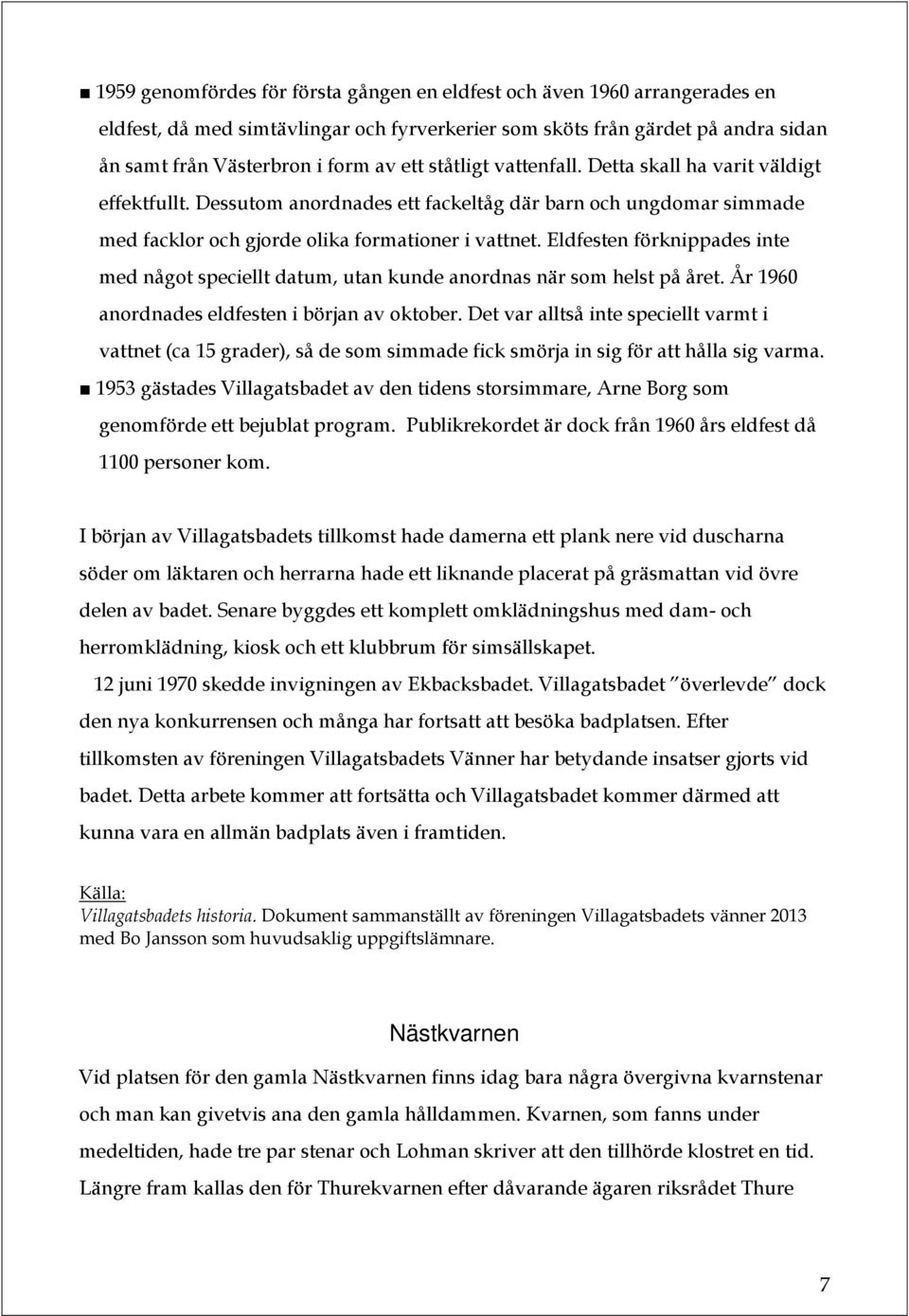 ■ 1959 genomfördes för första gången en eldfest och även 1960 arrangerades en eldfest, då med simtävlingar och fyrverkerier som sköts från gärdet på andra sidan ån samt från Västerbron i form av ett ståtligt vattenfall. Detta skall ha varit väldigt effektfullt. Dessutom anordnades ett fackeltåg där barn och ungdomar simmade med facklor och gjorde olika formationer i vattnet. Eldfesten förknippades inte med något speciellt datum, utan kunde anordnas när som helst på året. År 1960 anordnades eldfesten i början av oktober. Det var alltså inte speciellt varmt i vattnet (ca 15 grader), så de som simmade fick smörja in sig för att hålla sig varma.
■ 1953 gästades Villagatsbadet av den tidens storsimmare, Arne Borg som genomförde ett bejublat program. Publikrekordet är dock från 1960 års eldfest då 1100 personer kom.

I början av Villagatsbadets tillkomst hade damerna ett plank nere vid duscharna söder om läktaren och herrarna hade ett liknande placerat på gräsmattan vid övre delen av badet. Senare byggdes ett komplett omklädningshus med dam- och herromklädning, kiosk och ett klubbrum för simsällskapet.
12 juni 1970 skedde invigningen av Ekbacksbadet. Villagatsbadet ”överlevde” dock den nya konkurrensen och många har fortsatt att besöka badplatsen. Efter tillkomsten av föreningen Villagatsbadets Vänner har betydande insatser gjorts vid badet. Detta arbete kommer att fortsätta och Villagatsbadet kommer därmed att kunna vara en allmän badplats även i framtiden.

Källa:
Villagatsbadets historia. Dokument sammanställt av föreningen Villagatsbadets vänner 2013 med Bo Jansson som huvudsaklig uppgiftslämnare.

Nästkvarnen

Vid platsen för den gamla Nästkvarnen finns idag bara några övergivna kvarnstenar och man kan givetvis ana den gamla hålldammen. Kvarnen, som fanns under medeltiden, hade tre par stenar och Lohman skriver att den tillhörde klostret en tid. Längre fram kallas den för Thurekvarnen efter dåvarande ägaren riksrådet Thure

7